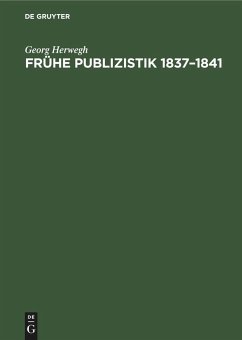 DE GRUYTER

Georg Herwegh

FRÜHE PUBLIZISTIK 1837–1841

DE
G